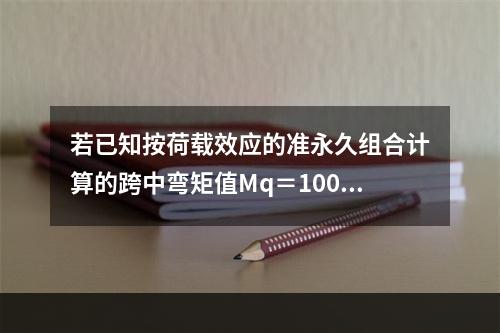 若已知按荷载效应的准永久组合计算的跨中弯矩值Mq＝100...